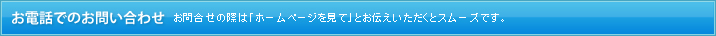 お電話でのお問い合わせ　お問合せの際は「ホームページを見て」とお伝えいただくとスムーズです。